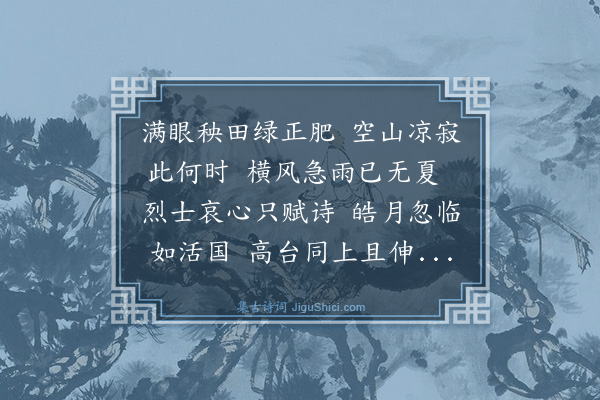 满眼秧田绿正肥 空山凉寂此何时 横风急雨已无夏 烈士哀心只赋诗 皓月忽临如活国 高台同上且伸...

集古诗词 JiguShici.com